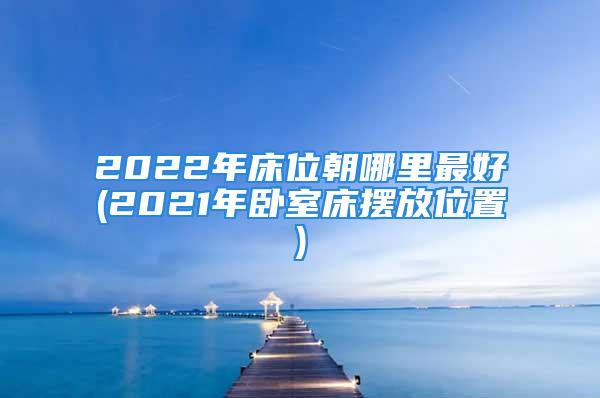 2022年床位朝哪里最好(2021年卧室床摆放位置)